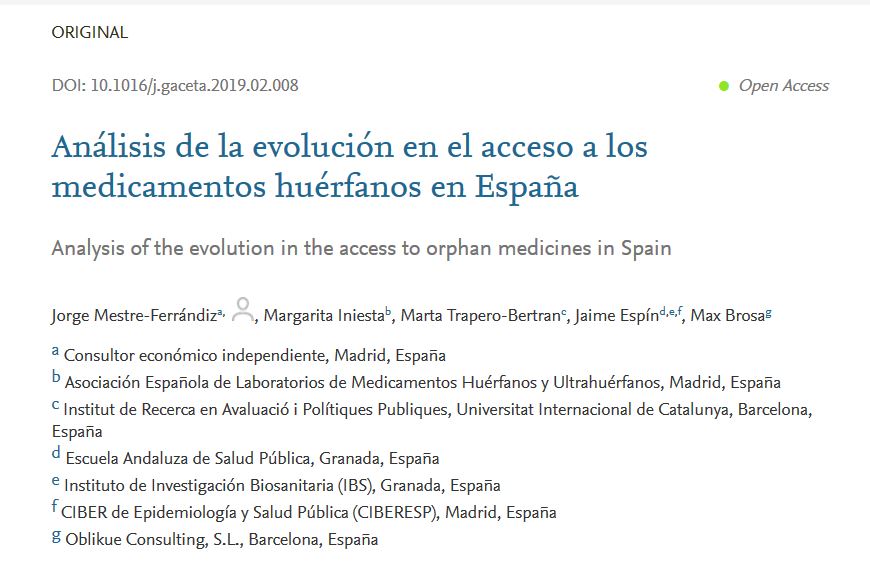 ORIGINAL

DOI: 10.1016/j.gaceta.2019.02.008

Open Access

Análisis de la evolución en el acceso a los medicamentos huérfanos en España

Analysis of the evolution in the access to orphan medicines in Spain

Jorge Mestre-Ferrándiz$^{a,}$, Margarita Iniesta$^{b}$, Marta Trapero-Bertran$^{c}$, Jaime Espín$^{d,e,f}$, Max Brosa$^{g}$

$^{a}$ Consultor económico independiente, Madrid, España
$^{b}$ Asociación Española de Laboratorios de Medicamentos Huérfanos y Ultrahuérfanos, Madrid, España
$^{c}$ Institut de Recerca en Avaluació i Polítiques Publiques, Universitat Internacional de Catalunya, Barcelona, España
$^{d}$ Escuela Andaluza de Salud Pública, Granada, España
$^{e}$ Instituto de Investigación Biosanitaria (IBS), Granada, España
$^{f}$ CIBER de Epidemiología y Salud Pública (CIBERESP), Madrid, España
$^{g}$ Oblikue Consulting, S.L., Barcelona, España